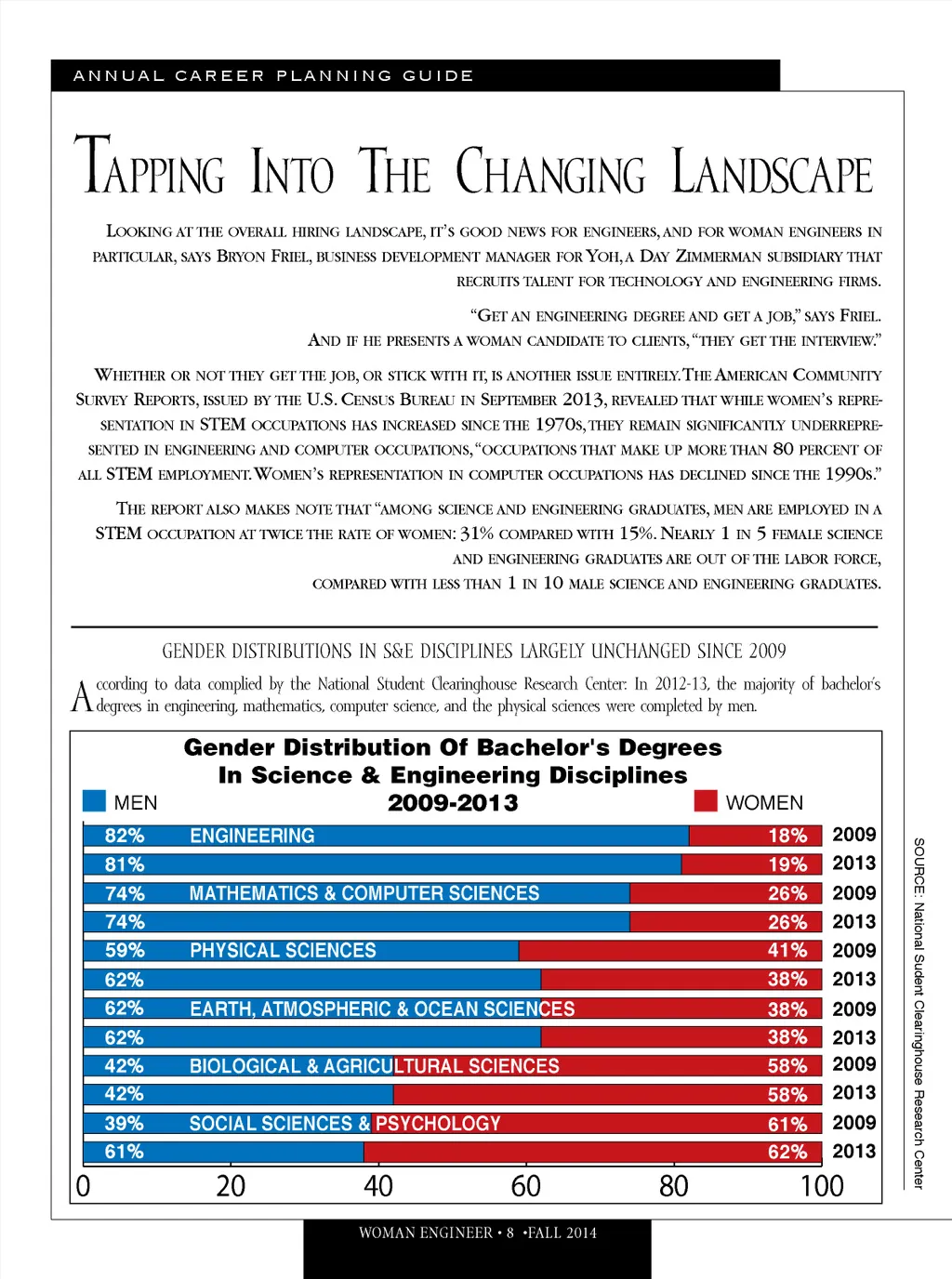 ANNUAL CAREER PLANNING GUIDE

TAPPING INTO THE CHANGING LANDSCAPE

LOOKING AT THE OVERALL HIRING LANDSCAPE, IT'S GOOD NEWS FOR ENGINEERS, AND FOR WOMAN ENGINEERS IN PARTICULAR, SAYS BRYON FRIEL, BUSINESS DEVELOPMENT MANAGER FOR YOH, A DAY ZIMMERMAN SUBSIDIARY THAT RECRUITS TALENT FOR TECHNOLOGY AND ENGINEERING FIRMS.

"GET AN ENGINEERING DEGREE AND GET A JOB," SAYS FRIEL. AND IF HE PRESENTS A WOMAN CANDIDATE TO CLIENTS, "THEY GET THE INTERVIEW."

WHETHER OR NOT THEY GET THE JOB, OR STICK WITH IT, IS ANOTHER ISSUE ENTIRELY. THE AMERICAN COMMUNITY SURVEY REPORTS, ISSUED BY THE U.S. CENSUS BUREAU IN SEPTEMBER 2013, REVEALED THAT WHILE WOMEN'S REPRESENTATION IN STEM OCCUPATIONS HAS INCREASED SINCE THE 1970S, THEY REMAIN SIGNIFICANTLY UNDERREPRESENTED IN ENGINEERING AND COMPUTER OCCUPATIONS, "OCCUPATIONS THAT MAKE UP MORE THAN 80 PERCENT OF ALL STEM EMPLOYMENT. WOMEN'S REPRESENTATION IN COMPUTER OCCUPATIONS HAS DECLINED SINCE THE 1990S."

THE REPORT ALSO MAKES NOTE THAT "AMONG SCIENCE AND ENGINEERING GRADUATES, MEN ARE EMPLOYED IN A STEM OCCUPATION AT TWICE THE RATE OF WOMEN: 31% COMPARED WITH 15%. NEARLY 1 IN 5 FEMALE SCIENCE AND ENGINEERING GRADUATES ARE OUT OF THE LABOR FORCE, COMPARED WITH LESS THAN 1 IN 10 MALE SCIENCE AND ENGINEERING GRADUATES.

GENDER DISTRIBUTIONS IN S&E DISCIPLINES LARGELY UNCHANGED SINCE 2009

According to data complied by the National Student Clearinghouse Research Center: In 2012-13, the majority of bachelor's degrees in engineering, mathematics, computer science, and the physical sciences were completed by men.

Gender Distribution Of Bachelor's Degrees In Science & Engineering Disciplines 2009-2013

MEN

WOMEN

82% ENGINEERING 18% 2009
81% 19% 2013
74% MATHEMATICS & COMPUTER SCIENCES 26% 2009
74% 26% 2013
59% PHYSICAL SCIENCES 41% 2009
62% 38% 2013
62% EARTH, ATMOSPHERIC & OCEAN SCIENCES 38% 2009
62% 38% 2013
42% BIOLOGICAL & AGRICULTURAL SCIENCES 58% 2009
42% 58% 2013
39% SOCIAL SCIENCES & PSYCHOLOGY 61% 2009
61% 62% 2013

0 20 40 60 80 100

SOURCE: National Sudent Clearinghouse Research Center

WOMAN ENGINEER • 8 •FALL 2014